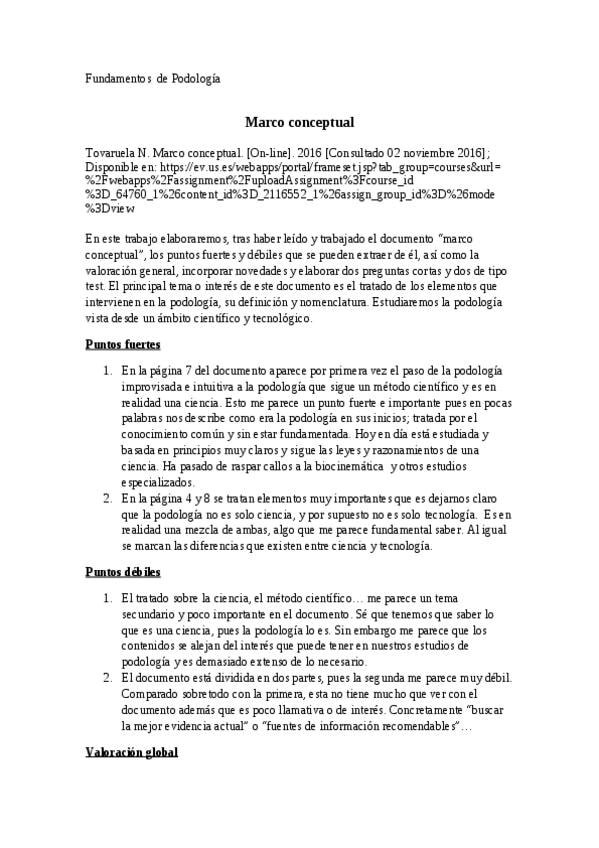 Fundamentos de Podología

Marco conceptual

Tovaruela N. Marco conceptual. [On-line]. 2016 [Consultado 02 noviembre 2016]; Disponible en: https://ev.us.es/webapps/portal/frameset.jsp?tab_group=courses&url=%2Fwebapps%2Fassignment%2FuploadAssignment%3Fcourse_id%3D_64760_1%26content_id%3D_2116552_1%26assign_group_id%3D%26mode%3Dview

En este trabajo elaboraremos, tras haber leído y trabajado el documento "marco conceptual", los puntos fuertes y débiles que se pueden extraer de él, así como la valoración general, incorporar novedades y elaborar dos preguntas cortas y dos de tipo test. El principal tema o interés de este documento es el tratado de los elementos que intervienen en la podología, su definición y nomenclatura. Estudiaremos la podología vista desde un ámbito científico y tecnológico.

Puntos fuertes

1. En la página 7 del documento aparece por primera vez el paso de la podología improvisada e intuitiva a la podología que sigue un método científico y es en realidad una ciencia. Esto me parece un punto fuerte e importante pues en pocas palabras nos describe como era la podología en sus inicios; tratada por el conocimiento común y sin estar fundamentada. Hoy en día está estudiada y basada en principios muy claros y sigue las leyes y razonamientos de una ciencia. Ha pasado de raspar callos a la biocinemática y otros estudios especializados.
2. En la página 4 y 8 se tratan elementos muy importantes que es dejarnos claro que la podología no es solo ciencia, y por supuesto no es solo tecnología. Es en realidad una mezcla de ambas, algo que me parece fundamental saber. Al igual se marcan las diferencias que existen entre ciencia y tecnología.

Puntos débiles

1. El tratado sobre la ciencia, el método científico… me parece un tema secundario y poco importante en el documento. Sé que tenemos que saber lo que es una ciencia, pues la podología lo es. Sin embargo me parece que los contenidos se alejan del interés que puede tener en nuestros estudios de podología y es demasiado extenso de lo necesario.
2. El documento está dividida en dos partes, pues la segunda me parece muy débil. Comparado sobretodo con la primera, esta no tiene mucho que ver con el documento además que es poco llamativa o de interés. Concretamente "buscar la mejor evidencia actual" o "fuentes de información recomendables"…

Valoración global